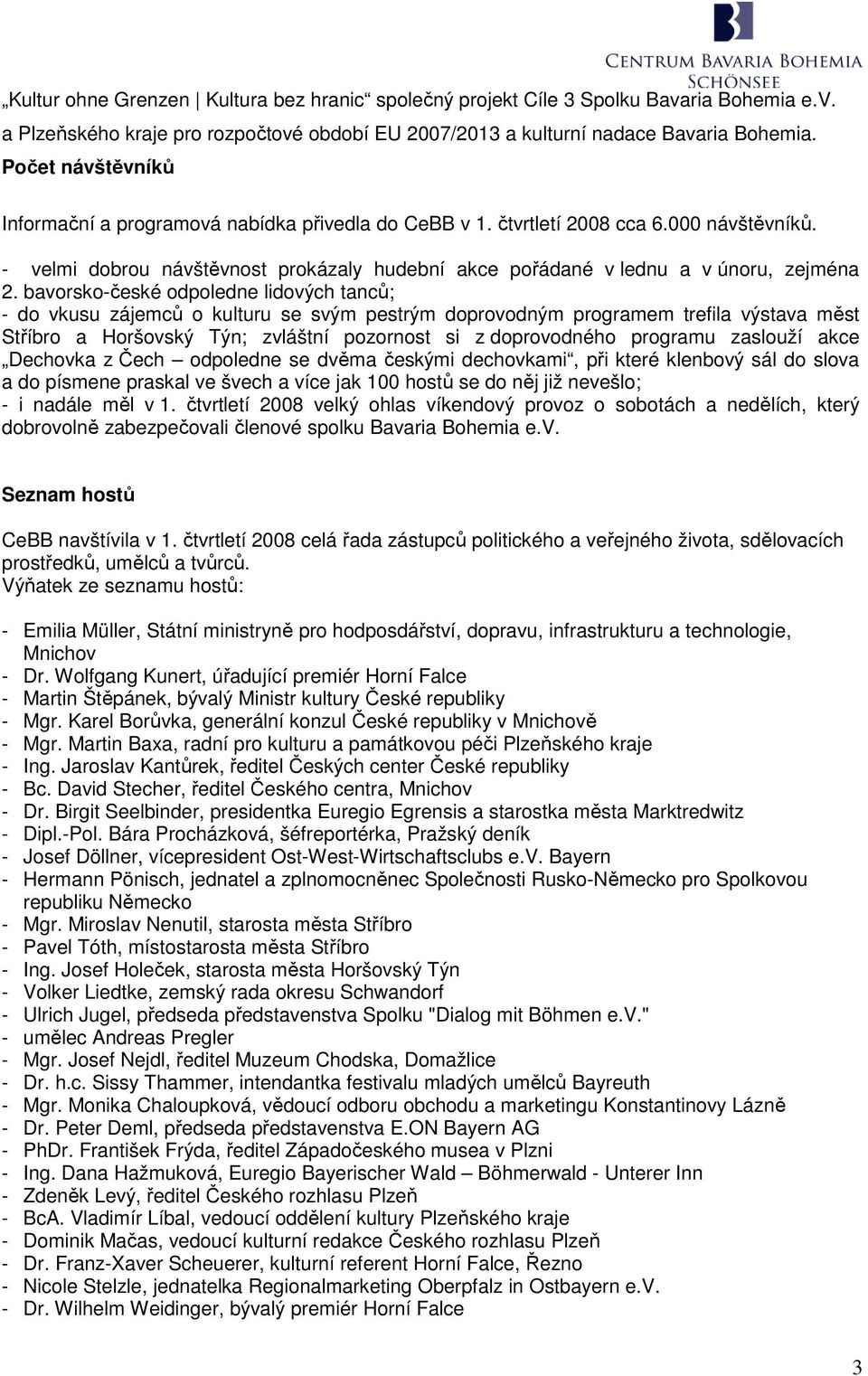 CENTRUM BAVARIA BOHEMIA
SCHÖNSEE

„Kultur ohne Grenzen | Kultura bez hranic“ společný projekt Cíle 3 Spolku Bavaria Bohemia e.V. a Plzeňského kraje pro rozpočtové období EU 2007/2013 a kulturní nadace Bavaria Bohemia.

Počet návštěvníků

Informační a programová nabídka přivedla do CeBB v 1. čtvrtletí 2008 cca 6.000 návštěvníků.

- velmi dobrou návštěvnost prokázaly hudební akce pořádané v lednu a v únoru, zejména 2. bavorsko-české odpoledne lidových tanců;
- do vkusu zájemců o kulturu se svým pestrým doprovodným programem trefila výstava měst Stříbro a Horšovský Týn; zvláštní pozornost si z doprovodného programu zaslouží akce „Dechovka z Čech – odpoledne se dvěma českými dechovkami“, při které klenbový sál do slova a do písmene praskal ve švech a více jak 100 hostů se do něj již nevešlo;
- i nadále měl v 1. čtvrtletí 2008 velký ohlas víkendový provoz o sobotách a nedělích, který dobrovolně zabezpečovali členové spolku Bavaria Bohemia e.V.

Seznam hostů

CeBB navštívila v 1. čtvrtletí 2008 celá řada zástupců politického a veřejného života, sdělovacích prostředků, umělců a tvůrců.
Výňatek ze seznamu hostů:

- Emilia Müller, Státní ministryně pro hodposdářství, dopravu, infrastrukturu a technologie, Mnichov
- Dr. Wolfgang Kunert, úřadující premiér Horní Falce
- Martin Štěpánek, bývalý Ministr kultury České republiky
- Mgr. Karel Borůvka, generální konzul České republiky v Mnichově
- Mgr. Martin Baxa, radní pro kulturu a památkovou péči Plzeňského kraje
- Ing. Jaroslav Kantůrek, ředitel Českých center České republiky
- Bc. David Stecher, ředitel Českého centra, Mnichov
- Dr. Birgit Seelbinder, presidentka Euregio Egrensis a starostka města Marktredwitz
- Dipl.-Pol. Bára Procházková, šéfreportérka, Pražský deník
- Josef Döllner, vícepresident Ost-West-Wirtschaftsclubs e.V. Bayern
- Hermann Pönisch, jednatel a zplnomocněnec Společnosti Rusko-Německo pro Spolkovou republiku Německo
- Mgr. Miroslav Nenutil, starosta města Stříbro
- Pavel Tóth, místostarosta města Stříbro
- Ing. Josef Holeček, starosta města Horšovský Týn
- Volker Liedtke, zemský rada okresu Schwandorf
- Ulrich Jugel, předseda představenstva Spolku "Dialog mit Böhmen e.V."
- umělec Andreas Pregler
- Mgr. Josef Nejdl, ředitel Muzeum Chodska, Domažlice
- Dr. h.c. Sissy Thammer, intendantka festivalu mladých umělců Bayreuth
- Mgr. Monika Chaloupková, vědoucí odboru obchodu a marketingu Konstantinovy Lázně
- Dr. Peter Deml, předseda představenstva E.ON Bayern AG
- PhDr. František Frýda, ředitel Západočeského musea v Plzni
- Ing. Dana Hažmuková, Euregio Bayerischer Wald – Böhmerwald - Unterer Inn
- Zdeněk Levý, ředitel Českého rozhlasu Plzeň
- BcA. Vladimír Líbal, vedoucí oddělení kultury Plzeňského kraje
- Dominik Mačas, vedoucí kulturní redakce Českého rozhlasu Plzeň
- Dr. Franz-Xaver Scheuerer, kulturní referent Horní Falce, Řezno
- Nicole Stelzle, jednatelka Regionalmarketing Oberpfalz in Ostbayern e.V.
- Dr. Wilhelm Weidinger, bývalý premiér Horní Falce

3